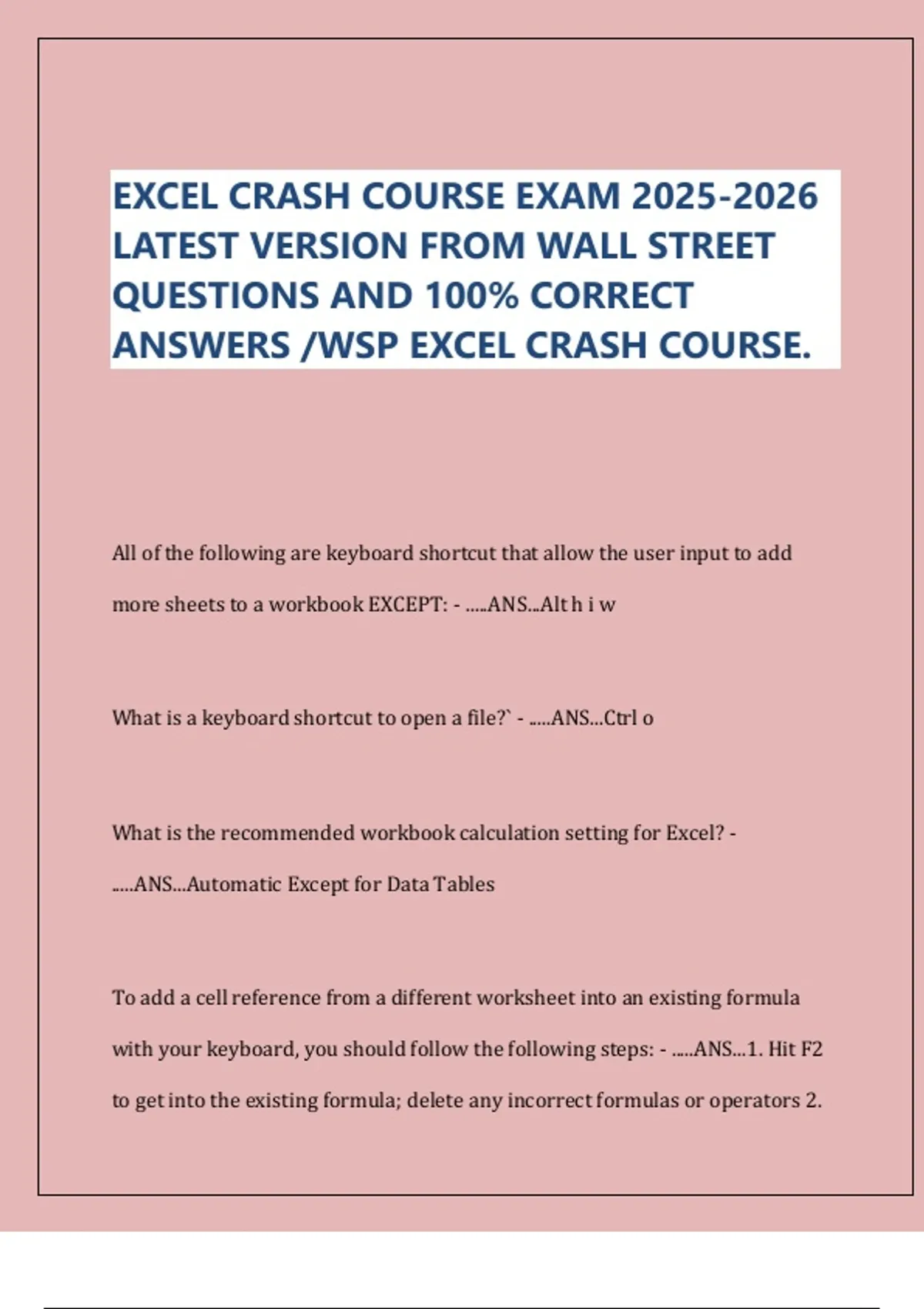 EXCEL CRASH COURSE EXAM 2025-2026 LATEST VERSION FROM WALL STREET QUESTIONS AND 100% CORRECT ANSWERS /WSP EXCEL CRASH COURSE.

All of the following are keyboard shortcut that allow the user input to add more sheets to a workbook EXCEPT: - .....ANS...Alt h i w

What is a keyboard shortcut to open a file?` - .....ANS...Ctrl o

What is the recommended workbook calculation setting for Excel? - .....ANS...Automatic Except for Data Tables

To add a cell reference from a different worksheet into an existing formula with your keyboard, you should follow the following steps: - .....ANS...1. Hit F2 to get into the existing formula; delete any incorrect formulas or operators 2.